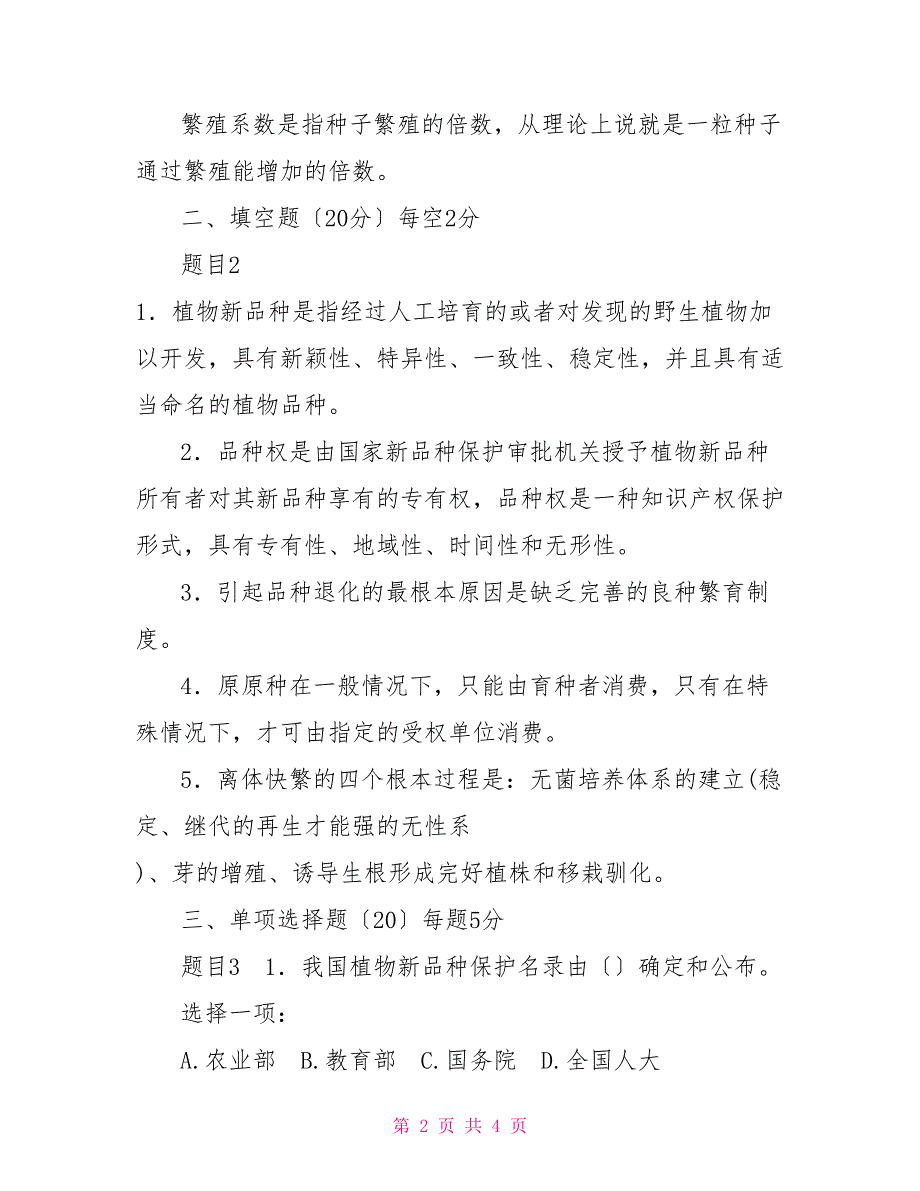 繁殖系数是指种子繁殖的倍数，从理论上说就是一粒种子通过繁殖能增加的倍数。

二、填空题〔20分〕每空2分

题目2

1．植物新品种是指经过人工培育的或者对发现的野生植物加以开发，具有新颖性、特异性、一致性、稳定性，并且具有适当命名的植物品种。

2．品种权是由国家新品种保护审批机关授予植物新品种所有者对其新品种享有的专有权，品种权是一种知识产权保护形式，具有专有性、地域性、时间性和无形性。

3．引起品种退化的最根本原因是缺乏完善的良种繁育制度。

4．原原种在一般情况下，只能由育种者消费，只有在特殊情况下，才可由指定的受权单位消费。

5．离体快繁的四个根本过程是：无菌培养体系的建立(稳定、继代的再生才能强的无性系

)、芽的增殖、诱导生根形成完好植株和移栽驯化。

三、单项选择题〔20〕每题5分

题目3　1．我国植物新品种保护名录由〔〕确定和公布。

选择一项：

A.农业部　B.教育部　C.国务院　D.全国人大

第 2 页 共 4 页